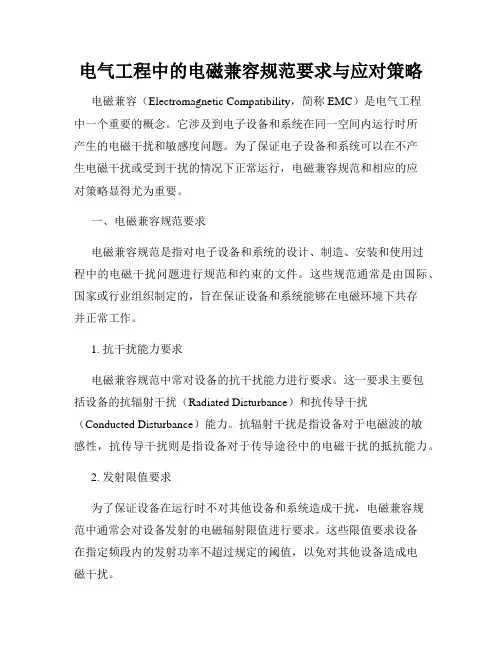 电气工程中的电磁兼容规范要求与应对策略

电磁兼容（Electromagnetic Compatibility，简称 EMC）是电气工程中一个重要的概念。它涉及到电子设备和系统在同一空间内运行时所产生的电磁干扰和敏感度问题。为了保证电子设备和系统可以在不产生电磁干扰或受到干扰的情况下正常运行，电磁兼容规范和相应的应对策略显得尤为重要。

一、电磁兼容规范要求

电磁兼容规范是指对电子设备和系统的设计、制造、安装和使用过程中的电磁干扰问题进行规范和约束的文件。这些规范通常是由国际、国家或行业组织制定的，旨在保证设备和系统能够在电磁环境下共存并正常工作。

1. 抗干扰能力要求

电磁兼容规范中常对设备的抗干扰能力进行要求。这一要求主要包括设备的抗辐射干扰（Radiated Disturbance）和抗传导干扰（Conducted Disturbance）能力。抗辐射干扰是指设备对于电磁波的敏感性，抗传导干扰则是指设备对于传导途径中的电磁干扰的抵抗能力。

2. 发射限值要求

为了保证设备在运行时不对其他设备和系统造成干扰，电磁兼容规范中通常会对设备发射的电磁辐射限值进行要求。这些限值要求设备在指定频段内的发射功率不超过规定的阈值，以免对其他设备造成电磁干扰。